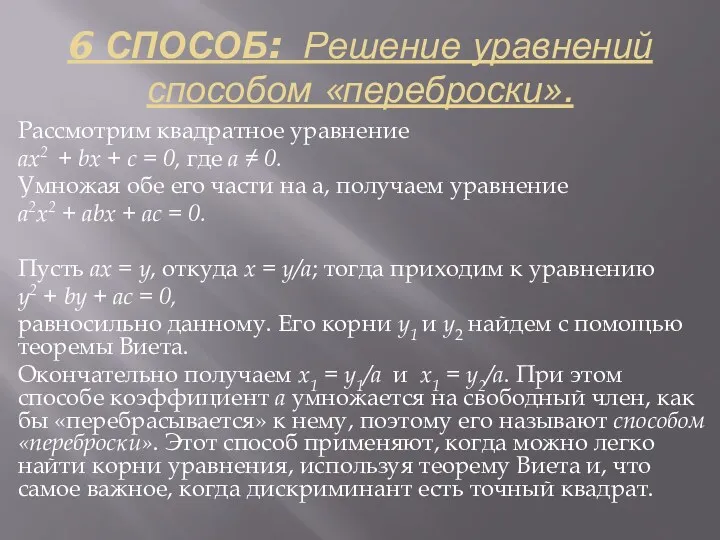 6 СПОСОБ: Решение уравнений способом «переброски».

Рассмотрим квадратное уравнение
$ax^2 + bx + c = 0$, где $a \neq 0$.
Умножая обе его части на а, получаем уравнение
$a^2x^2 + abx + ac = 0$.

Пусть $ax = y$, откуда $x = y/a$; тогда приходим к уравнению
$y^2 + by + ac = 0$,
равносильно данному. Его корни $y_1$ и $y_2$ найдем с помощью теоремы Виета.
Окончательно получаем $x_1 = y_1/a$ и $x_1 = y_2/a$. При этом способе коэффициент $a$ умножается на свободный член, как бы «перебрасывается» к нему, поэтому его называют способом «переброски». Этот способ применяют, когда можно легко найти корни уравнения, используя теорему Виета и, что самое важное, когда дискриминант есть точный квадрат.